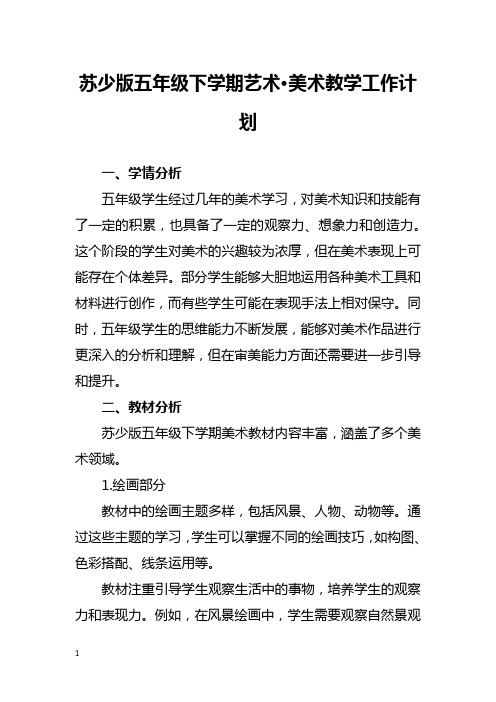 苏少版五年级下学期艺术•美术教学工作计划

一、学情分析

五年级学生经过几年的美术学习，对美术知识和技能有了一定的积累，也具备了一定的观察力、想象力和创造力。这个阶段的学生对美术的兴趣较为浓厚，但在美术表现上可能存在个体差异。部分学生能够大胆地运用各种美术工具和材料进行创作，而有些学生可能在表现手法上相对保守。同时，五年级学生的思维能力不断发展，能够对美术作品进行更深入的分析和理解，但在审美能力方面还需要进一步引导和提升。

二、教材分析

苏少版五年级下学期美术教材内容丰富，涵盖了多个美术领域。

1.绘画部分

教材中的绘画主题多样，包括风景、人物、动物等。通过这些主题的学习，学生可以掌握不同的绘画技巧，如构图、色彩搭配、线条运用等。

教材注重引导学生观察生活中的事物，培养学生的观察力和表现力。例如，在风景绘画中，学生需要观察自然景观

1